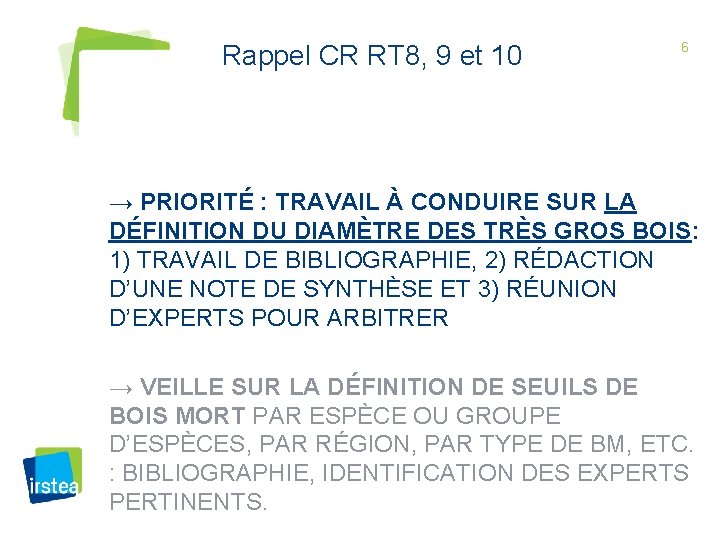 Rappel CR RT8, 9 et 10

6

→ PRIORITÉ : TRAVAIL À CONDUIRE SUR LA DÉFINITION DU DIAMÈTRE DES TRÈS GROS BOIS: 1) TRAVAIL DE BIBLIOGRAPHIE, 2) RÉDACTION D'UNE NOTE DE SYNTHÈSE ET 3) RÉUNION D'EXPERTS POUR ARBITRER

→ VEILLE SUR LA DÉFINITION DE SEUILS DE BOIS MORT PAR ESPÈCE OU GROUPE D'ESPÈCES, PAR RÉGION, PAR TYPE DE BM, ETC. : BIBLIOGRAPHIE, IDENTIFICATION DES EXPERTS PERTINENTS.

irstea